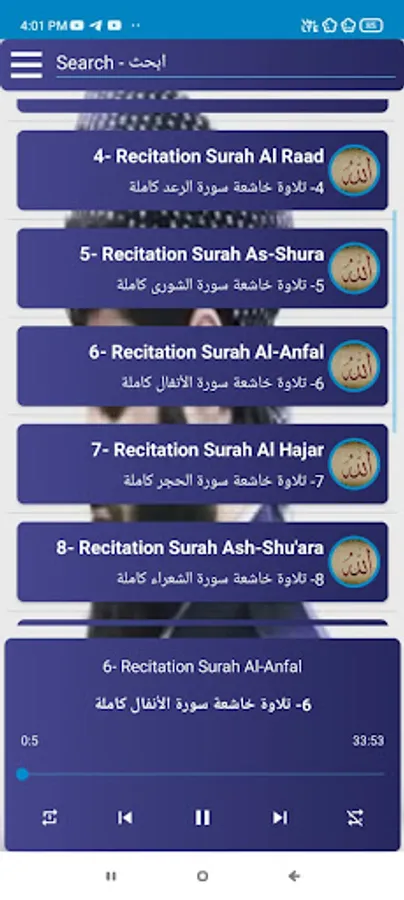 4:01 PM

Search - ابحث

4- Recitation Surah Al Raad
4- تلاوة خاشعة سورة الرعد كاملة

5- Recitation Surah As-Shura
5- تلاوة خاشعة سورة الشورى كاملة

6- Recitation Surah Al-Anfal
6- تلاوة خاشعة سورة الأنفال كاملة

7- Recitation Surah Al Hajar
7- تلاوة خاشعة سورة الحجر كاملة

8- Recitation Surah Ash-Shu'ara
8- تلاوة خاشعة سورة الشعراء كاملة

6- Recitation Surah Al-Anfal
6- تلاوة خاشعة سورة الأنفال كاملة

0:5
33:53